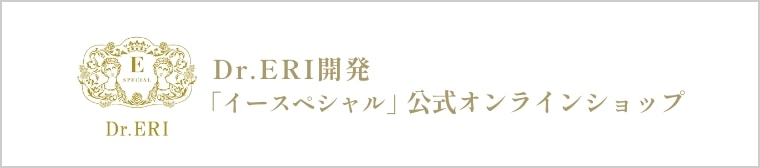 E
SPECIAL
Dr.ERI

Dr.ERI開発
「イースペシャル」公式オンラインショップ